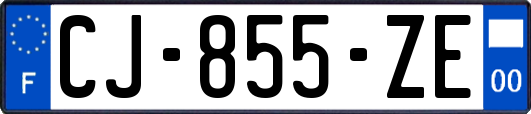 F
CJ-855-ZE
00